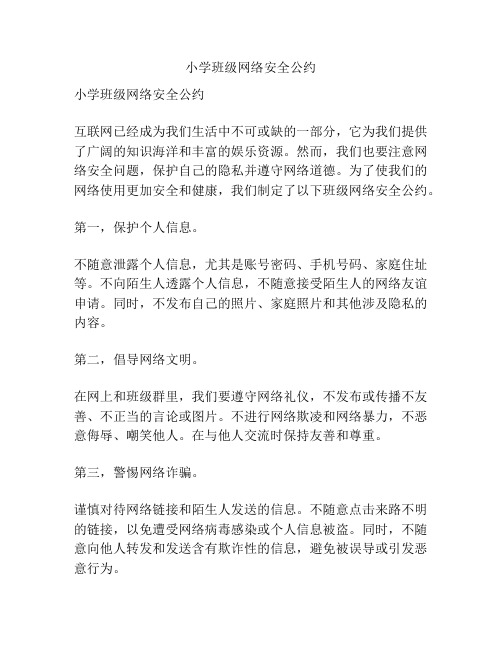 小学班级网络安全公约

小学班级网络安全公约

互联网已经成为我们生活中不可或缺的一部分，它为我们提供了广阔的知识海洋和丰富的娱乐资源。然而，我们也要注意网络安全问题，保护自己的隐私并遵守网络道德。为了使我们的网络使用更加安全和健康，我们制定了以下班级网络安全公约。

第一，保护个人信息。

不随意泄露个人信息，尤其是账号密码、手机号码、家庭住址等。不向陌生人透露个人信息，不随意接受陌生人的网络友谊申请。同时，不发布自己的照片、家庭照片和其他涉及隐私的内容。

第二，倡导网络文明。

在网上和班级群里，我们要遵守网络礼仪，不发布或传播不友善、不正当的言论或图片。不进行网络欺凌和网络暴力，不恶意侮辱、嘲笑他人。在与他人交流时保持友善和尊重。

第三，警惕网络诈骗。

谨慎对待网络链接和陌生人发送的信息。不随意点击来路不明的链接，以免遭受网络病毒感染或个人信息被盗。同时，不随意向他人转发和发送含有欺诈性的信息，避免被误导或引发恶意行为。